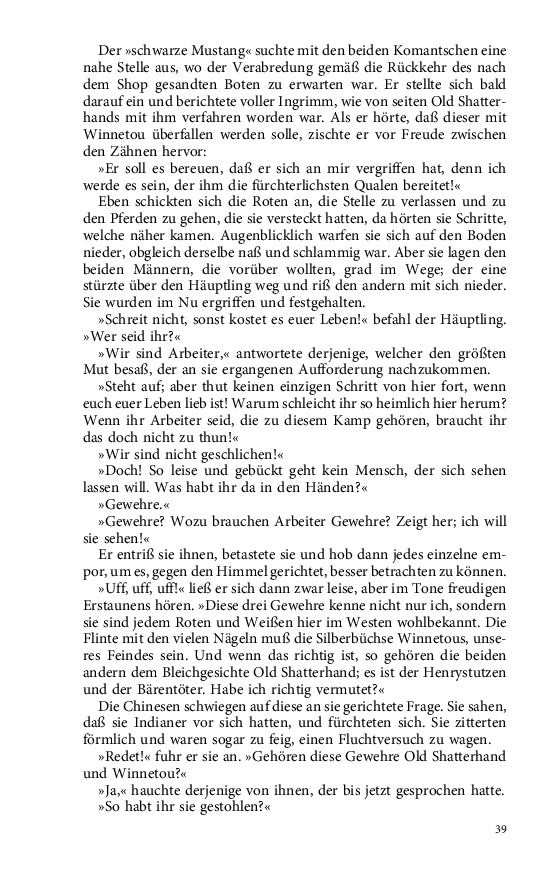 Der »schwarze Mustang« suchte mit den beiden Komantschen eine nahe Stelle aus, wo der Verabredung gemäß die Rückkehr des nach dem Shop gesandten Boten zu erwarten war. Er stellte sich bald darauf ein und berichtete voller Ingrimm, wie von seiten Old Shatterhands mit ihm verfahren worden war. Als er hörte, daß dieser mit Winnetou überfallen werden solle, zischte er vor Freude zwischen den Zähnen hervor:

»Er soll es bereuen, daß er sich an mir vergriffen hat, denn ich werde es sein, der ihm die fürchterlichsten Qualen bereitet!«

Eben schickten sich die Roten an, die Stelle zu verlassen und zu den Pferden zu gehen, die sie versteckt hatten, da hörten sie Schritte, welche näher kamen. Augenblicklich warfen sie sich auf den Boden nieder, obgleich derselbe naß und schlammig war. Aber sie lagen den beiden Männern, die vorüber wollten, grad im Wege; der eine stürzte über den Häuptling weg und riß den andern mit sich nieder. Sie wurden im Nu ergriffen und festgehalten.

»Schreit nicht, sonst kostet es euer Leben!« befahl der Häuptling. »Wer seid ihr?«

»Wir sind Arbeiter,« antwortete derjenige, welcher den größten Mut besaß, der an sie ergangenen Aufforderung nachzukommen.

»Steht auf; aber thut keinen einzigen Schritt von hier fort, wenn euch euer Leben lieb ist! Warum schleicht ihr so heimlich hier herum? Wenn ihr Arbeiter seid, die zu diesem Kamp gehören, braucht ihr das doch nicht zu thun!«

»Wir sind nicht geschlichen!«

»Doch! So leise und gebückt geht kein Mensch, der sich sehen lassen will. Was habt ihr da in den Händen?«

»Gewehre.«

»Gewehre? Wozu brauchen Arbeiter Gewehre? Zeigt her; ich will sie sehen!«

Er entriß sie ihnen, betastete sie und hob dann jedes einzelne empor, um es, gegen den Himmel gerichtet, besser betrachten zu können.

»Uff, uff, uff!« ließ er sich dann zwar leise, aber im Tone freudigen Erstaunens hören. »Diese drei Gewehre kenne nicht nur ich, sondern sie sind jedem Roten und Weißen hier im Westen wohlbekannt. Die Flinte mit den vielen Nägeln muß die Silberbüchse Winnetous, unseres Feindes sein. Und wenn das richtig ist, so gehören die beiden andern dem Bleichgesichte Old Shatterhand; es ist der Henrystutzen und der Bärentöter. Habe ich richtig vermutet?«

Die Chinesen schwiegen auf diese an sie gerichtete Frage. Sie sahen, daß sie Indianer vor sich hatten, und fürchteten sich. Sie zitterten förmlich und waren sogar zu feig, einen Fluchtversuch zu wagen.

»Redet!« fuhr er sie an. »Gehören diese Gewehre Old Shatterhand und Winnetou?«

»Ja,« hauchte derjenige von ihnen, der bis jetzt gesprochen hatte.

»So habt ihr sie gestohlen?«

39